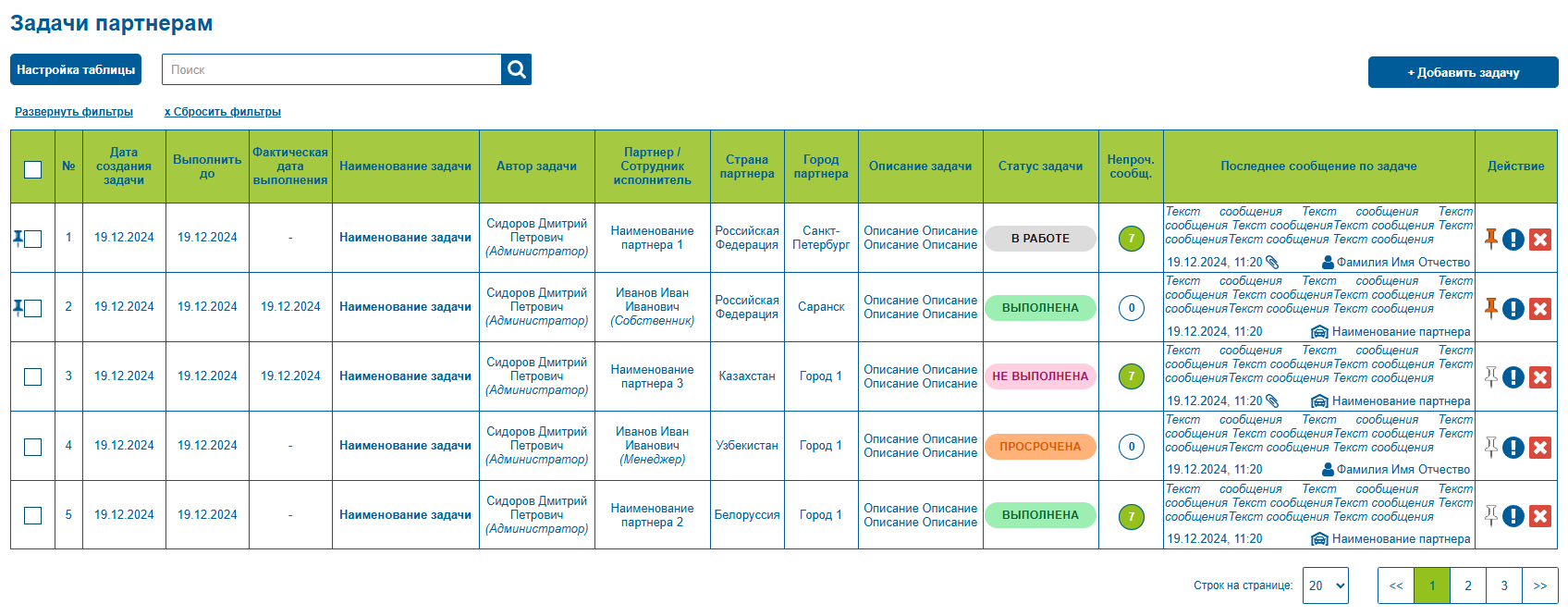 Задачи партнерам

Настройка таблицы

Поиск

+ Добавить задачу

Развернуть фильтры

x Сбросить фильтры

| | № | Дата создания задачи | Выполнить до | Фактическая дата выполнения | Наименование задачи | Автор задачи | Партнер / Сотрудник исполнитель | Страна партнера | Город партнера | Описание задачи | Статус задачи | Непроч. сообщ. | Последнее сообщение по задаче | Действие |
|---|---|---|---|---|---|---|---|---|---|---|---|---|---|---|
| | 1 | 19.12.2024 | 19.12.2024 | - | Наименование задачи | Сидоров Дмитрий Петрович (Администратор) | Наименование партнера 1 | Российская Федерация | Санкт-Петербург | Описание Описание Описание Описание | В РАБОТЕ | 7 | Текст сообщения Текст сообщения Текст сообщения Текст сообщения Текст сообщения Текст сообщения Текст сообщения Текст сообщения 19.12.2024, 11:20 Фамилия Имя Отчество | |
| | 2 | 19.12.2024 | 19.12.2024 | 19.12.2024 | Наименование задачи | Сидоров Дмитрий Петрович (Администратор) | Иванов Иван Иванович (Собственник) | Российская Федерация | Саранск | Описание Описание Описание Описание | ВЫПОЛНЕНА | 0 | Текст сообщения Текст сообщения Текст сообщения Текст сообщения Текст сообщения Текст сообщения Текст сообщения Текст сообщения 19.12.2024, 11:20 Наименование партнера | |
| | 3 | 19.12.2024 | 19.12.2024 | 19.12.2024 | Наименование задачи | Сидоров Дмитрий Петрович (Администратор) | Наименование партнера 3 | Казахстан | Город 1 | Описание Описание Описание Описание | НЕ ВЫПОЛНЕНА | 7 | Текст сообщения Текст сообщения Текст сообщения Текст сообщения Текст сообщения Текст сообщения Текст сообщения Текст сообщения 19.12.2024, 11:20 Наименование партнера | |
| | 4 | 19.12.2024 | 19.12.2024 | - | Наименование задачи | Сидоров Дмитрий Петрович (Администратор) | Иванов Иван Иванович (Менеджер) | Узбекистан | Город 1 | Описание Описание Описание Описание | ПРОСРОЧЕНА | 0 | Текст сообщения Текст сообщения Текст сообщения Текст сообщения Текст сообщения Текст сообщения Текст сообщения Текст сообщения 19.12.2024, 11:20 Фамилия Имя Отчество | |
| | 5 | 19.12.2024 | 19.12.2024 | - | Наименование задачи | Сидоров Дмитрий Петрович (Администратор) | Наименование партнера 2 | Белоруссия | Город 1 | Описание Описание Описание Описание | ВЫПОЛНЕНА | 7 | Текст сообщения Текст сообщения Текст сообщения Текст сообщения Текст сообщения Текст сообщения Текст сообщения Текст сообщения 19.12.2024, 11:20 Наименование партнера | |

Строк на странице: 20

<< 1 2 3 >>